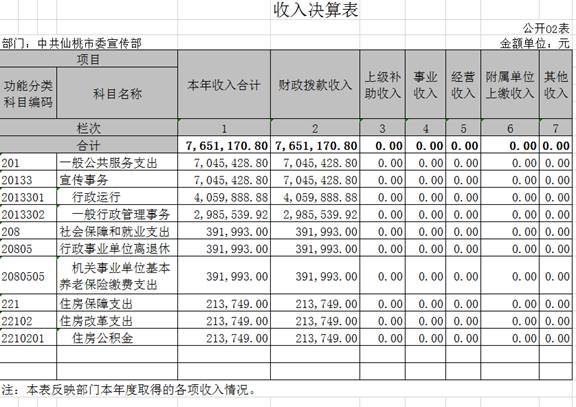 收入决算表

公开02表

部门：中共仙桃市委宣传部

金额单位：元

| 项目 | | 本年收入合计 | 财政拨款收入 | 上级补助收入 | 事业收入 | 经营收入 | 附属单位上缴收入 | 其他收入 |
|---|---|---|---|---|---|---|---|---|
| 功能分类科目编码 | 科目名称 | | | | | | | |
| 栏次 | | 1 | 2 | 3 | 4 | 5 | 6 | 7 |
| 合计 | | 7,651,170.80 | 7,651,170.80 | 0.00 | 0.00 | 0.00 | 0.00 | 0.00 |
| 201 | 一般公共服务支出 | 7,045,428.80 | 7,045,428.80 | 0.00 | 0.00 | 0.00 | 0.00 | 0.00 |
| 20133 | 宣传事务 | 7,045,428.80 | 7,045,428.80 | 0.00 | 0.00 | 0.00 | 0.00 | 0.00 |
| 2013301 | 行政运行 | 4,059,888.88 | 4,059,888.88 | 0.00 | 0.00 | 0.00 | 0.00 | 0.00 |
| 2013302 | 一般行政管理事务 | 2,985,539.92 | 2,985,539.92 | 0.00 | 0.00 | 0.00 | 0.00 | 0.00 |
| 208 | 社会保障和就业支出 | 391,993.00 | 391,993.00 | 0.00 | 0.00 | 0.00 | 0.00 | 0.00 |
| 20805 | 行政事业单位离退休 | 391,993.00 | 391,993.00 | 0.00 | 0.00 | 0.00 | 0.00 | 0.00 |
| 2080505 | 机关事业单位基本养老保险缴费支出 | 391,993.00 | 391,993.00 | 0.00 | 0.00 | 0.00 | 0.00 | 0.00 |
| 221 | 住房保障支出 | 213,749.00 | 213,749.00 | 0.00 | 0.00 | 0.00 | 0.00 | 0.00 |
| 22102 | 住房改革支出 | 213,749.00 | 213,749.00 | 0.00 | 0.00 | 0.00 | 0.00 | 0.00 |
| 2210201 | 住房公积金 | 213,749.00 | 213,749.00 | 0.00 | 0.00 | 0.00 | 0.00 | 0.00 |

注：本表反映部门本年度取得的各项收入情况。